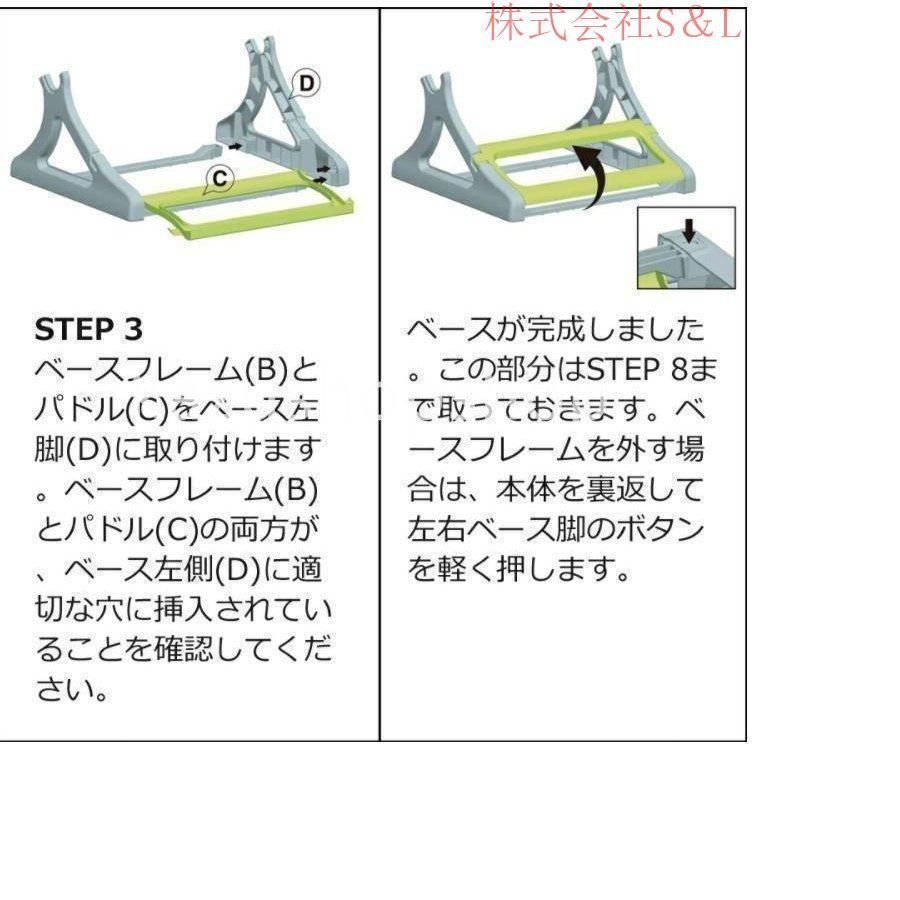 株式会社S&L

D

C

STEP 3
ベースフレーム(B)とパドル(C)をベース左脚(D)に取り付けます。ベースフレーム(B)とパドル(C)の両方が、ベース左側(D)に適切な穴に挿入されていることを確認してください。

ベースが完成しました。この部分はSTEP 8まで取っておきます。ベースフレームを外す場合は、本体を裏返して左右ベース脚のボタンを軽く押します。